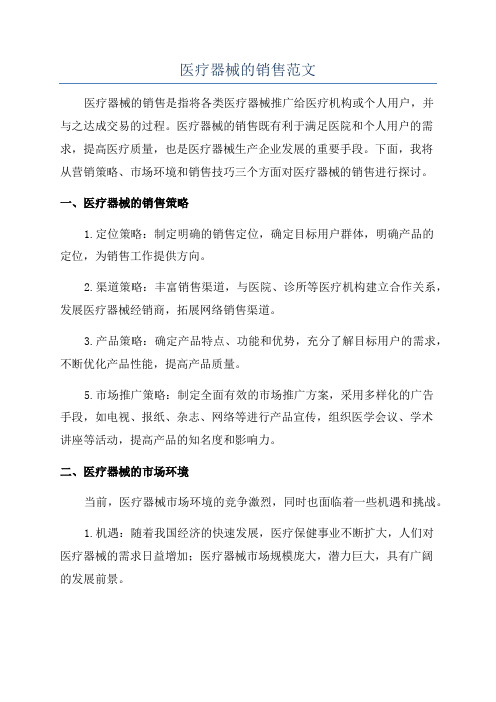 医疗器械的销售范文

医疗器械的销售是指将各类医疗器械推广给医疗机构或个人用户，并与之达成交易的过程。医疗器械的销售既有利于满足医院和个人用户的需求，提高医疗质量，也是医疗器械生产企业发展的重要手段。下面，我将从营销策略、市场环境和销售技巧三个方面对医疗器械的销售进行探讨。

一、医疗器械的销售策略

1.定位策略：制定明确的销售定位，确定目标用户群体，明确产品的定位，为销售工作提供方向。

2.渠道策略：丰富销售渠道，与医院、诊所等医疗机构建立合作关系，发展医疗器械经销商，拓展网络销售渠道。

3.产品策略：确定产品特点、功能和优势，充分了解目标用户的需求，不断优化产品性能，提高产品质量。

5.市场推广策略：制定全面有效的市场推广方案，采用多样化的广告手段，如电视、报纸、杂志、网络等进行产品宣传，组织医学会议、学术讲座等活动，提高产品的知名度和影响力。

二、医疗器械的市场环境

当前，医疗器械市场环境的竞争激烈，同时也面临着一些机遇和挑战。

1.机遇：随着我国经济的快速发展，医疗保健事业不断扩大，人们对医疗器械的需求日益增加；医疗器械市场规模庞大，潜力巨大，具有广阔的发展前景。